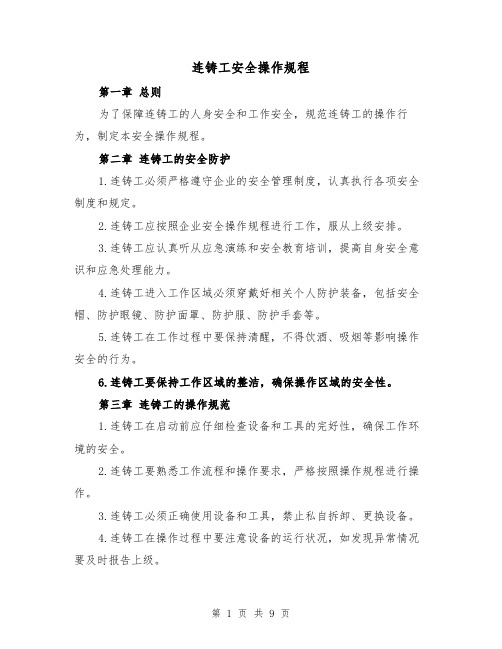 连铸工安全操作规程

第一章 总则

为了保障连铸工的人身安全和工作安全，规范连铸工的操作行为，制定本安全操作规程。

第二章 连铸工的安全防护

1.连铸工必须严格遵守企业的安全管理制度，认真执行各项安全制度和规定。

2.连铸工应按照企业安全操作规程进行工作，服从上级安排。

3.连铸工应认真听从应急演练和安全教育培训，提高自身安全意识和应急处理能力。

4.连铸工进入工作区域必须穿戴好相关个人防护装备，包括安全帽、防护眼镜、防护面罩、防护服、防护手套等。

5.连铸工在工作过程中要保持清醒，不得饮酒、吸烟等影响操作安全的行为。

6.连铸工要保持工作区域的整洁，确保操作区域的安全性。

第三章 连铸工的操作规范

1.连铸工在启动前应仔细检查设备和工具的完好性，确保工作环境的安全。

2.连铸工要熟悉工作流程和操作要求，严格按照操作规程进行操作。

3.连铸工必须正确使用设备和工具，禁止私自拆卸、更换设备。

4.连铸工在操作过程中要注意设备的运行状况，如发现异常情况要及时报告上级。

第 1 页 共 9 页